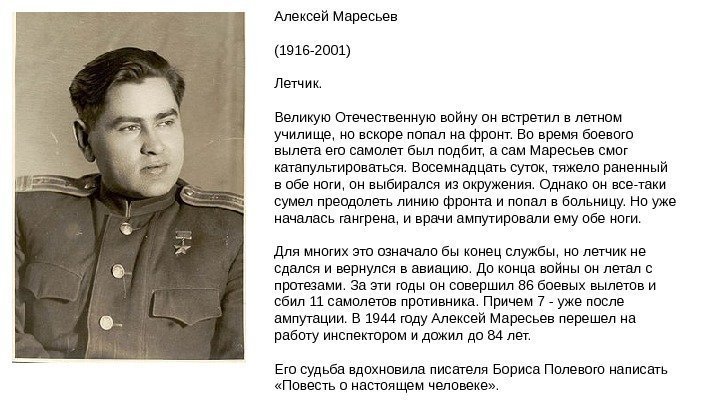 Алексей Маресьев

(1916-2001)

Летчик.

Великую Отечественную войну он встретил в летном училище, но вскоре попал на фронт. Во время боевого вылета его самолет был подбит, а сам Маресьев смог катапультироваться. Восемнадцать суток, тяжело раненный в обе ноги, он выбирался из окружения. Однако он все-таки сумел преодолеть линию фронта и попал в больницу. Но уже началась гангрена, и врачи ампутировали ему обе ноги.

Для многих это означало бы конец службы, но летчик не сдался и вернулся в авиацию. До конца войны он летал с протезами. За эти годы он совершил 86 боевых вылетов и сбил 11 самолетов противника. Причем 7 - уже после ампутации. В 1944 году Алексей Маресьев перешел на работу инспектором и дожил до 84 лет.

Его судьба вдохновила писателя Бориса Полевого написать «Повесть о настоящем человеке».